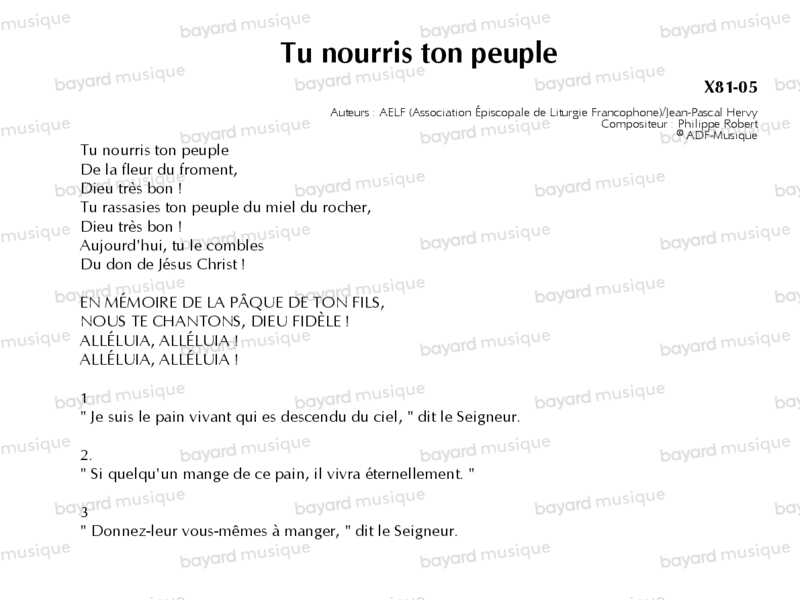 Tu nourris ton peuple

X81-05

Auteurs : AELF (Association Épiscopale de Liturgie Francophone)/Jean-Pascal Hervy
Compositeur : Philippe Robert
© ADF-Musique

Tu nourris ton peuple
De la fleur du froment,
Dieu très bon !
Tu rassasies ton peuple du miel du rocher,
Dieu très bon !
Aujourd'hui, tu le combles
Du don de Jésus Christ !

EN MÉMOIRE DE LA PÂQUE DE TON FILS,
NOUS TE CHANTONS, DIEU FIDÈLE !
ALLÉLUIA, ALLÉLUIA !
ALLÉLUIA, ALLÉLUIA !

1
" Je suis le pain vivant qui es descendu du ciel, " dit le Seigneur.

2.
" Si quelqu'un mange de ce pain, il vivra éternellement. "

3
" Donnez-leur vous-mêmes à manger, " dit le Seigneur.

bayard musique